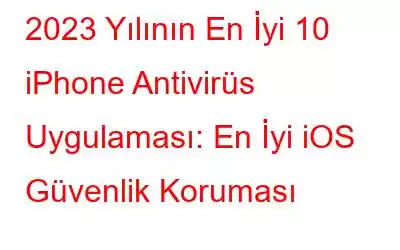 2023 Yılının En İyi 10 iPhone Antivirüs Uygulaması: En İyi iOS Güvenlik Koruması